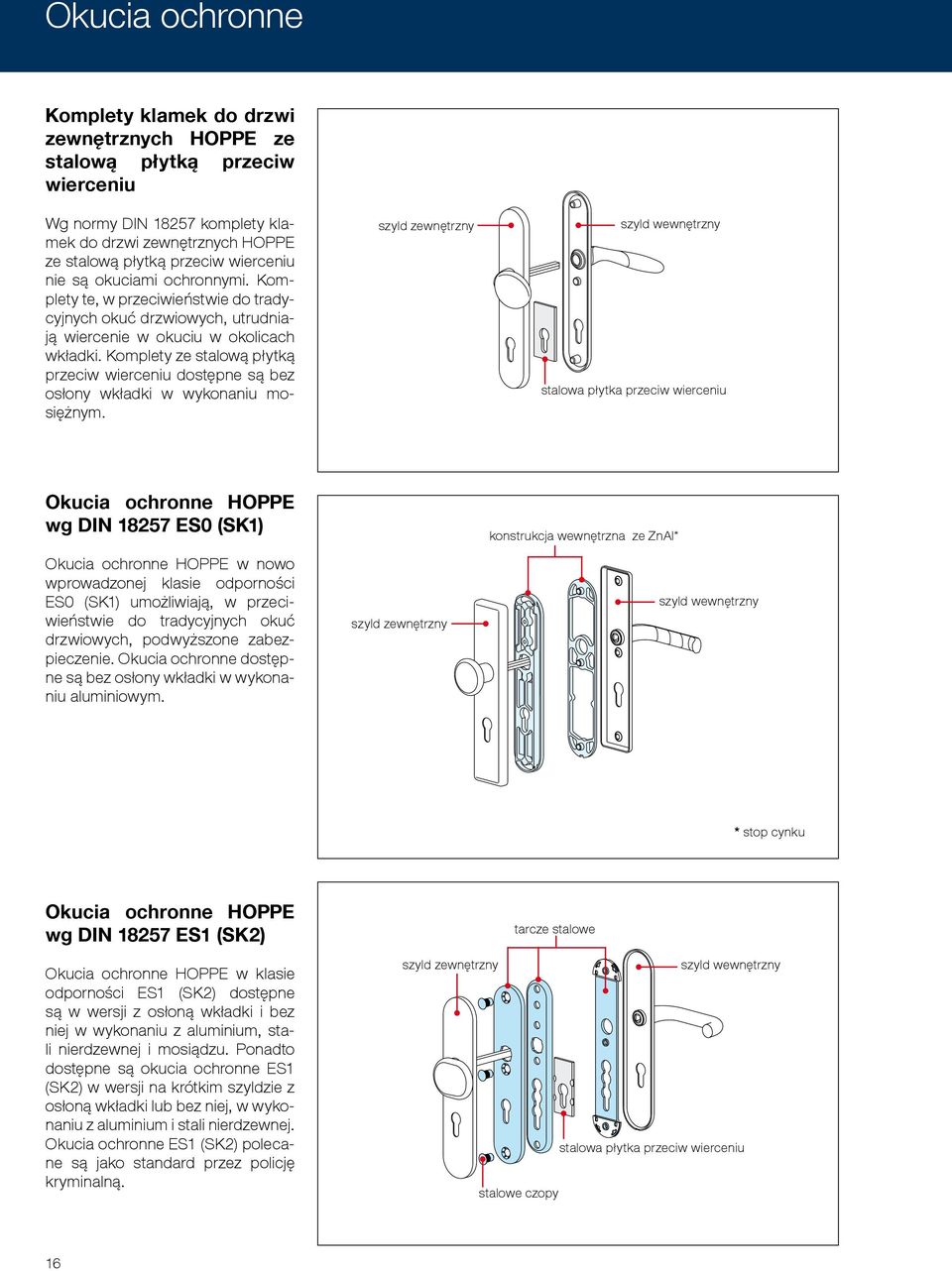 Okucia ochronne

Komplety klamek do drzwi zewnętrznych HOPPE ze stalową płytką przeciw wierceniu

Wg normy DIN 18257 komplety klamek do drzwi zewnętrznych HOPPE ze stalową płytką przeciw wierceniu nie są okuciami ochronnymi. Komplety te, w przeciwieństwie do tradycyjnych okuć drzwiowych, utrudniają wiercenie w okuciu w okolicach wkładki. Komplety ze stalową płytką przeciw wierceniu dostępne są bez osłony wkładki w wykonaniu mosiężnym.

szyld zewnętrzny

szyld wewnętrzny

stalowa płytka przeciw wierceniu

Okucia ochronne HOPPE wg DIN 18257 ES0 (SK1)

Okucia ochronne HOPPE w nowo wprowadzonej klasie odporności ES0 (SK1) umożliwiają, w przeciwieństwie do tradycyjnych okuć drzwiowych, podwyższone zabezpieczenie. Okucia ochronne dostępne są bez osłony wkładki w wykonaniu aluminiowym.

konstrukcja wewnętrzna ze ZnAl*

szyld zewnętrzny

szyld wewnętrzny

* stop cynku

Okucia ochronne HOPPE wg DIN 18257 ES1 (SK2)

Okucia ochronne HOPPE w klasie odporności ES1 (SK2) dostępne są w wersji z osłoną wkładki i bez niej w wykonaniu z aluminium, stali nierdzewnej i mosiądzu. Ponadto dostępne są okucia ochronne ES1 (SK2) w wersji na krótkim szyldzie z osłoną wkładki lub bez niej, w wykonaniu z aluminium i stali nierdzewnej. Okucia ochronne ES1 (SK2) polecane są jako standard przez policję kryminalną.

tarcze stalowe

szyld zewnętrzny

szyld wewnętrzny

stalowa płytka przeciw wierceniu

stalowe czopy

16